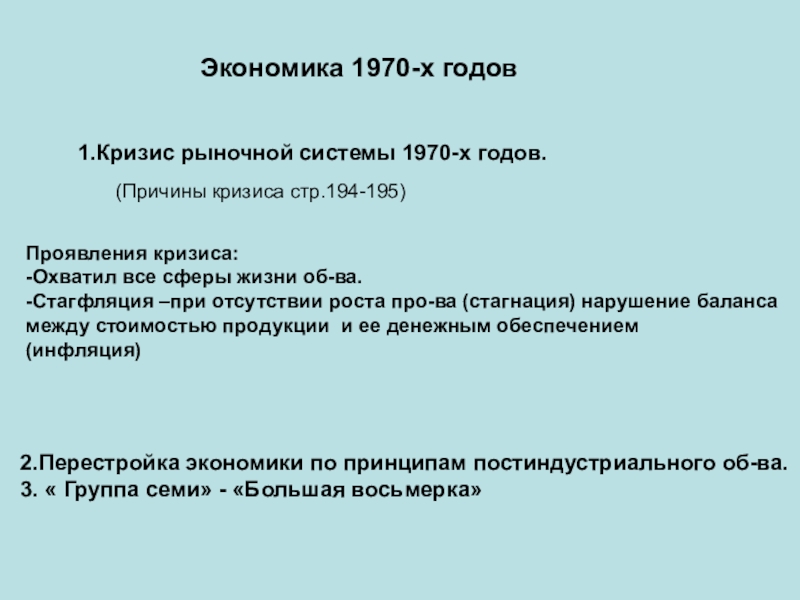 Экономика 1970-х годов

1.Кризис рыночной системы 1970-х годов.

(Причины кризиса стр.194-195)

Проявления кризиса:
-Охватил все сферы жизни об-ва.
-Стагфляция –при отсутствии роста про-ва (стагнация) нарушение баланса между стоимостью продукции и ее денежным обеспечением (инфляция)

2.Перестройка экономики по принципам постиндустриального об-ва.
3. « Группа семи» - «Большая восьмерка»